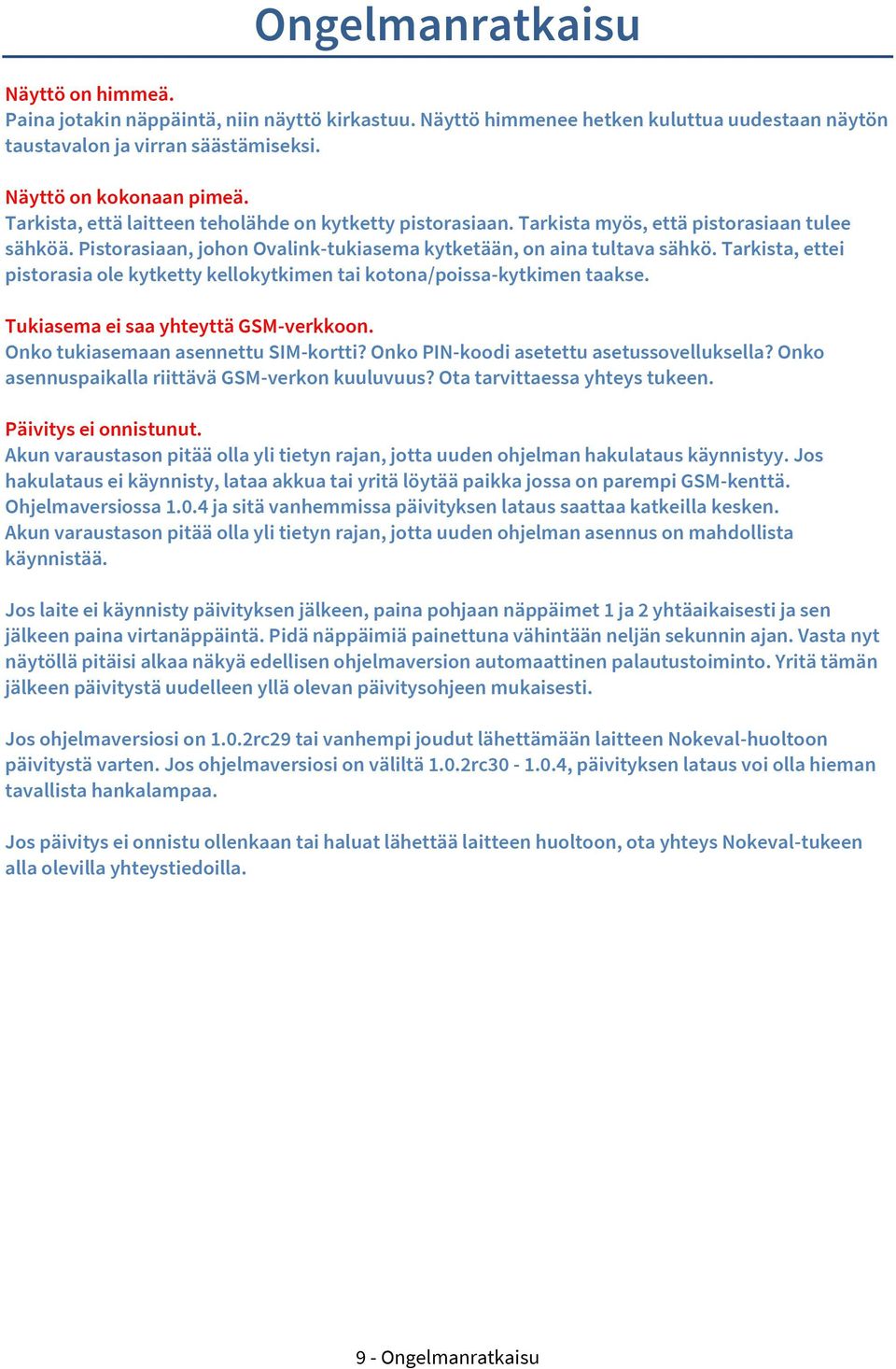 Ongelmanratkaisu

Näyttö on himmeä.
Paina jotakin näppäintä, niin näyttö kirkastuu. Näyttö himmenee hetken kuluttua uudestaan näytön taustavalon ja virran säästämiseksi.

Näyttö on kokonaan pimeä.
Tarkista, että laitteen teholähde on kytketty pistorasiaan. Tarkista myös, että pistorasiaan tulee sähköä. Pistorasiaan, johon Ovalink-tukiasema kytketään, on aina tultava sähkö. Tarkista, ettei pistorasia ole kytketty kellokytkimen tai kotona/poissa-kytkimen taakse.

Tukiasema ei saa yhteyttä GSM-verkkoon.
Onko tukiasemaan asennettu SIM-kortti? Onko PIN-koodi asetettu asetussovelluksella? Onko asennuspaikalla riittävä GSM-verkon kuuluvuus? Ota tarvittaessa yhteys tukeen.

Päivitys ei onnistunut.
Akun varaustason pitää olla yli tietyn rajan, jotta uuden ohjelman hakulataus käynnistyy. Jos hakulataus ei käynnisty, lataa akkua tai yritä löytää paikka jossa on parempi GSM-kenttä. Ohjelmaversiossa 1.0.4 ja sitä vanhemmissa päivityksen lataus saattaa katkeilla kesken. Akun varaustason pitää olla yli tietyn rajan, jotta uuden ohjelman asennus on mahdollista käynnistää.

Jos laite ei käynnisty päivityksen jälkeen, paina pohjaan näppäimet 1 ja 2 yhtäaikaisesti ja sen jälkeen paina virtanäppäintä. Pidä näppäimiä painettuna vähintään neljän sekunnin ajan. Vasta nyt näytöllä pitäisi alkaa näkyä edellisen ohjelmaversion automaattinen palautustoiminto. Yritä tämän jälkeen päivitystä uudelleen yllä olevan päivitysohjeen mukaisesti.

Jos ohjelmaversiosi on 1.0.2rc29 tai vanhempi joudut lähettämään laitteen Nokeval-huoltoon päivitystä varten. Jos ohjelmaversiosi on väliltä 1.0.2rc30 - 1.0.4, päivityksen lataus voi olla hieman tavallista hankalampaa.

Jos päivitys ei onnistu ollenkaan tai haluat lähettää laitteen huoltoon, ota yhteys Nokeval-tukeen alla olevilla yhteystiedoilla.

9 - Ongelmanratkaisu